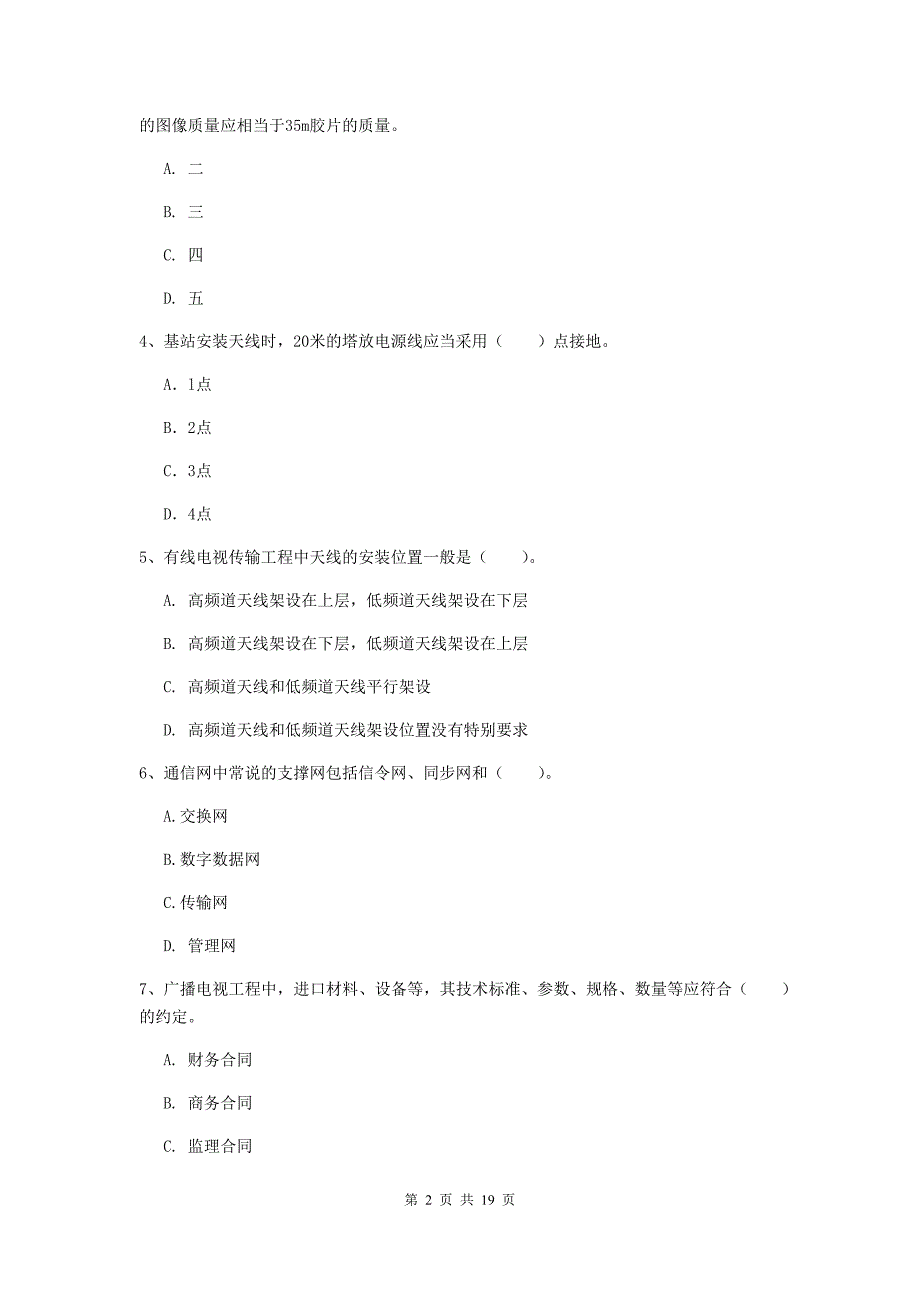 的图像质量应相当于35m胶片的质量。

A. 二

B. 三

C. 四

D. 五

4、基站安装天线时，20米的塔放电源线应当采用（　　）点接地。

A. 1点

B. 2点

C. 3点

D. 4点

5、有线电视传输工程中天线的安装位置一般是（　　）。

A. 高频道天线架设在上层，低频道天线架设在下层

B. 高频道天线架设在下层，低频道天线架设在上层

C. 高频道天线和低频道天线平行架设

D. 高频道天线和低频道天线架设位置没有特别要求

6、通信网中常说的支撑网包括信令网、同步网和（　　）。

A.交换网

B.数字数据网

C.传输网

D. 管理网

7、广播电视工程中，进口材料、设备等，其技术标准、参数、规格、数量等应符合（　　）的约定。

A. 财务合同

B. 商务合同

C. 监理合同

第 2 页 共 19 页